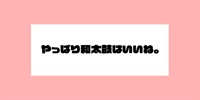 やっぱり和太鼓はいいね。